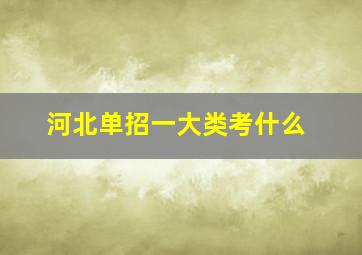 河北单招一大类考什么